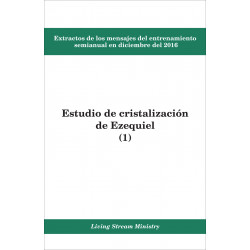 Extractos de los mensajes del entrenamiento semianual en diciembre del 2016

Estudio de cristalización de Ezequiel
(1)

Living Stream Ministry